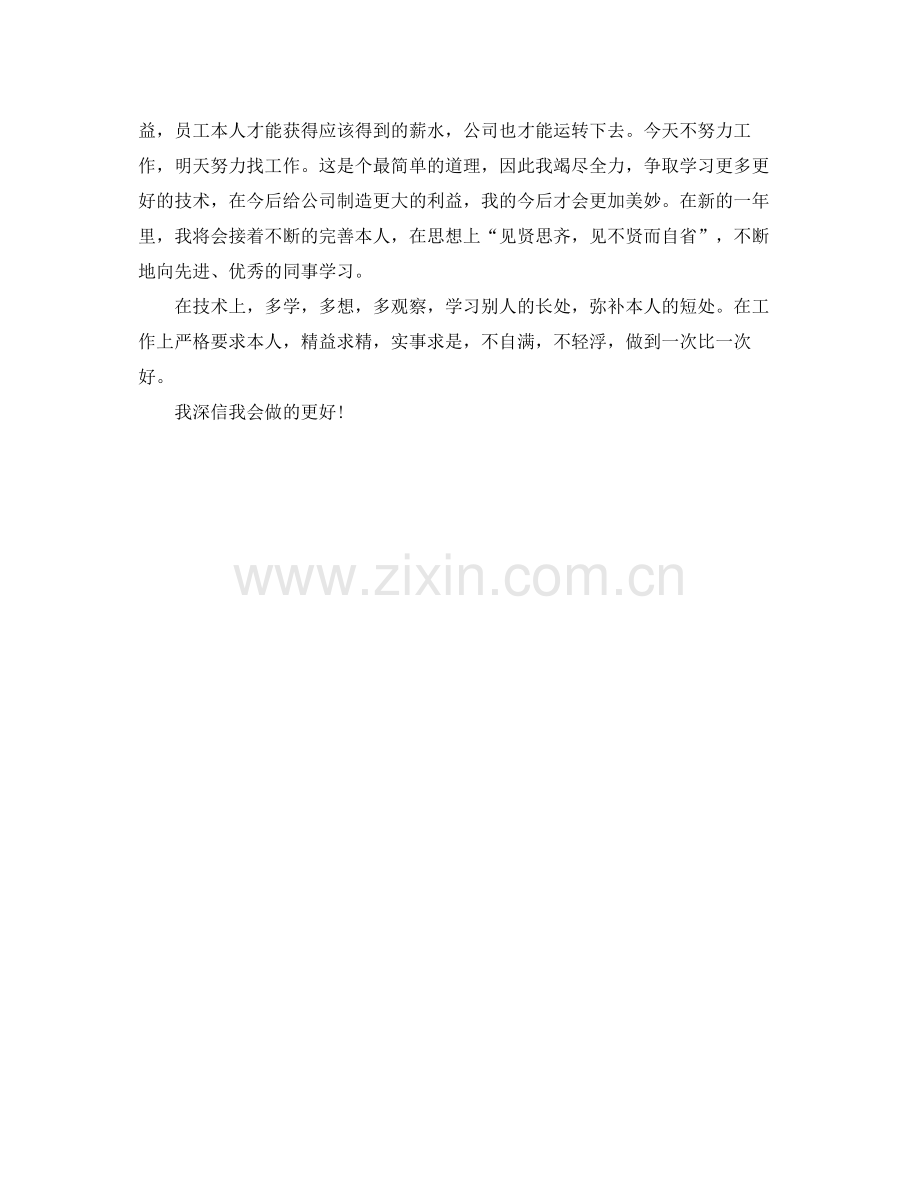 益，员工本人才能获得应该得到的薪水，公司也才能运转下去。今天不努力工作，明天努力找工作。这是个最简单的道理，因此我竭尽全力，争取学习更多更好的技术，在今后给公司制造更大的利益，我的今后才会更加美妙。在新的一年里，我将会接着不断的完善本人，在思想上“见贤思齐，见不贤而自省”，不断地向先进、优秀的同事学习。

在技术上，多学，多想，多观察，学习别人的长处，弥补本人的短处。在工作上严格要求本人，精益求精，实事求是，不自满，不轻浮，做到一次比一次好。

我深信我会做的更好！

www.zixin.com.cn